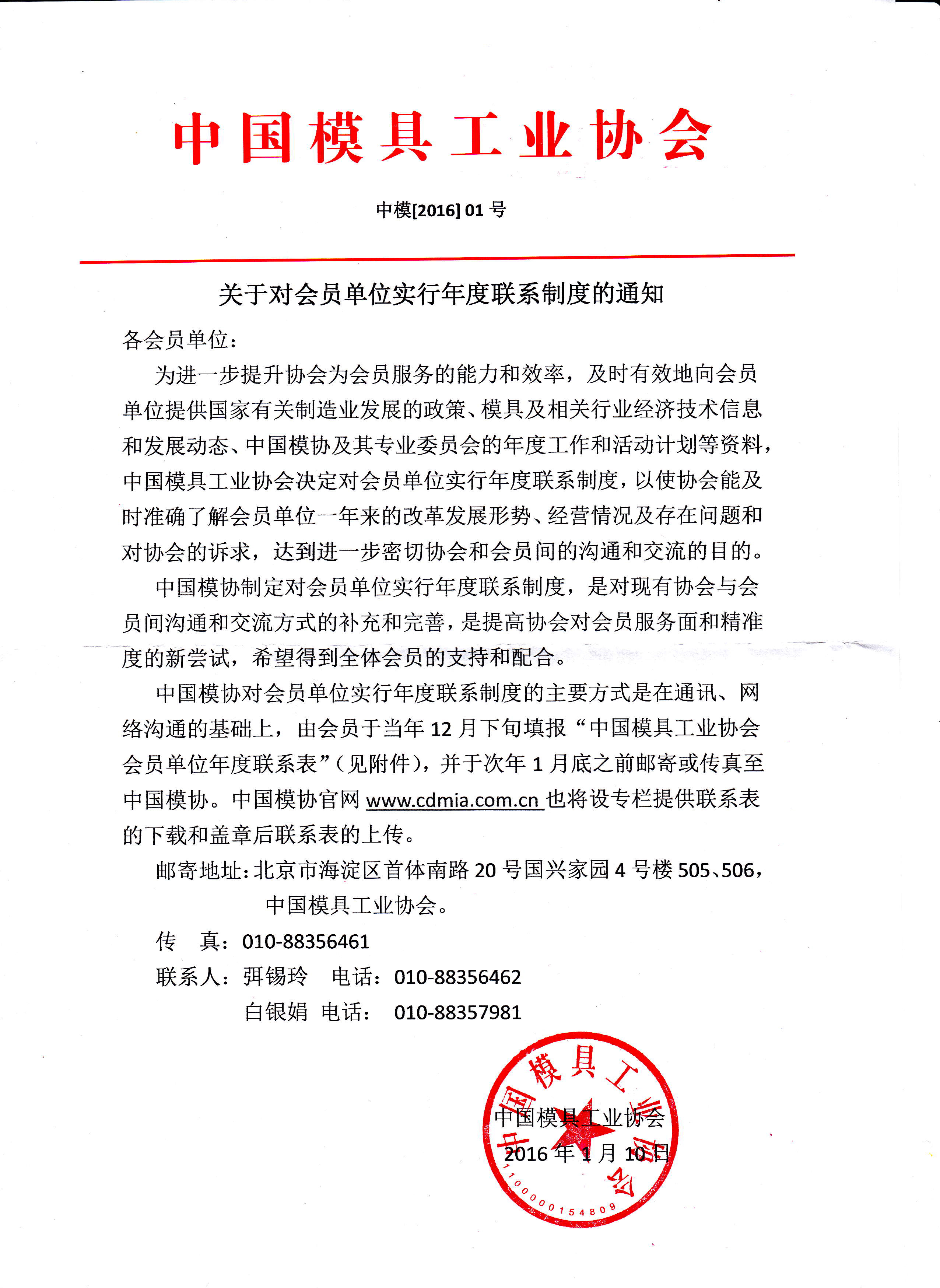 中国模具工业协会

中模[2016] 01 号

关于对会员单位实行年度联系制度的通知

各会员单位：

为进一步提升协会为会员服务的能力和效率，及时有效地向会员单位提供国家有关制造业发展的政策、模具及相关行业经济技术信息和发展动态、中国模协及其专业委员会的年度工作和活动计划等资料，中国模具工业协会决定对会员单位实行年度联系制度，以使协会能及时准确了解会员单位一年来的改革发展形势、经营情况及存在问题和对协会的诉求，达到进一步密切协会和会员间的沟通和交流的目的。

中国模协制定对会员单位实行年度联系制度，是对现有协会与会员间沟通和交流方式的补充和完善，是提高协会对会员服务面和精准度的新尝试，希望得到全体会员的支持和配合。

中国模协对会员单位实行年度联系制度的主要方式是在通讯、网络沟通的基础上，由会员于当年 12 月下旬填报“中国模具工业协会会员单位年度联系表”（见附件），并于次年 1 月底之前邮寄或传真至中国模协。中国模协官网 www.cdmia.com.cn 也将设专栏提供联系表的下载和盖章后联系表的上传。

邮寄地址：北京市海淀区首体南路 20 号国兴家园 4 号楼 505、506，中国模具工业协会。

传　真：010-88356461

联系人：弭锡玲　电话：010-88356462

白银娟　电话：　010-88357981

中国模具工业协会

2016 年 1 月 10 日

中国模具工业协会

1100000154809